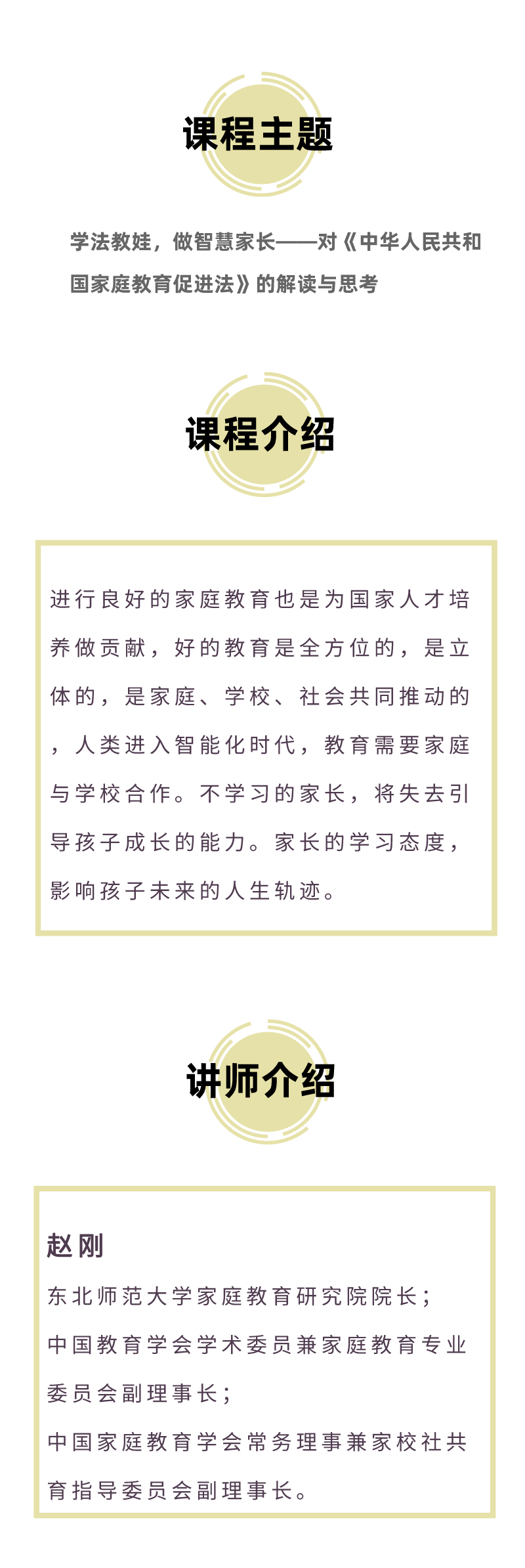 课程主题

学法教娃，做智慧家长——对《中华人民共和国家庭教育促进法》的解读与思考

课程介绍

进行良好的家庭教育也是为国家人才培养做贡献，好的教育是全方位的，是立体的，是家庭、学校、社会共同推动的，人类进入智能化时代，教育需要家庭与学校合作。不学习的家长，将失去引导孩子成长的能力。家长的学习态度，影响孩子未来的人生轨迹。

讲师介绍

赵刚
东北师范大学家庭教育研究院院长；
中国教育学会学术委员兼家庭教育专业委员会副理事长；
中国家庭教育学会常务理事兼家校社共育指导委员会副理事长。